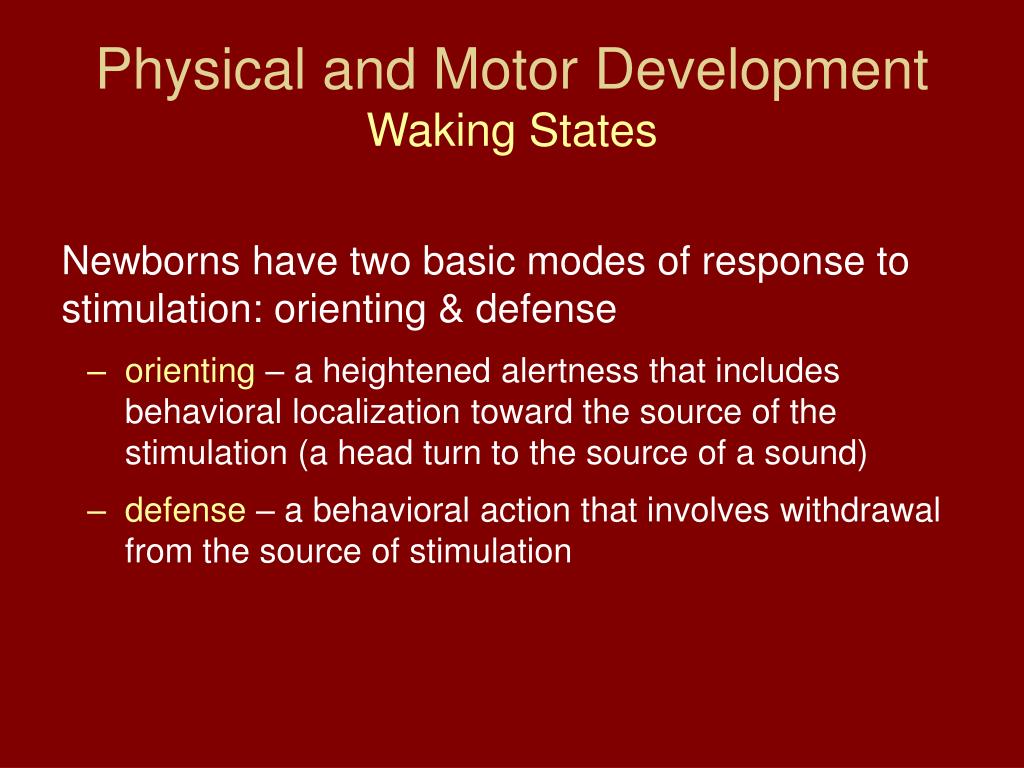 Physical and Motor Development
Waking States

Newborns have two basic modes of response to stimulation: orienting & defense

– orienting – a heightened alertness that includes behavioral localization toward the source of the stimulation (a head turn to the source of a sound)

– defense – a behavioral action that involves withdrawal from the source of stimulation